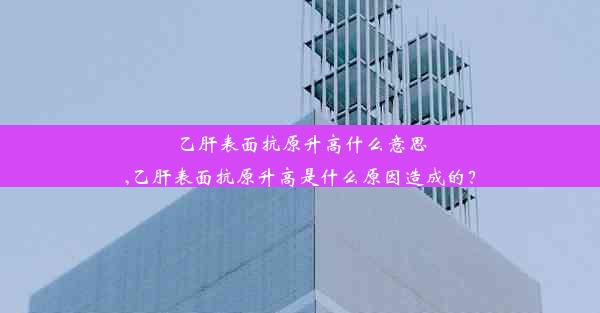 乙肝表面抗原升高什么意思
,乙肝表面抗原升高是什么原因造成的？